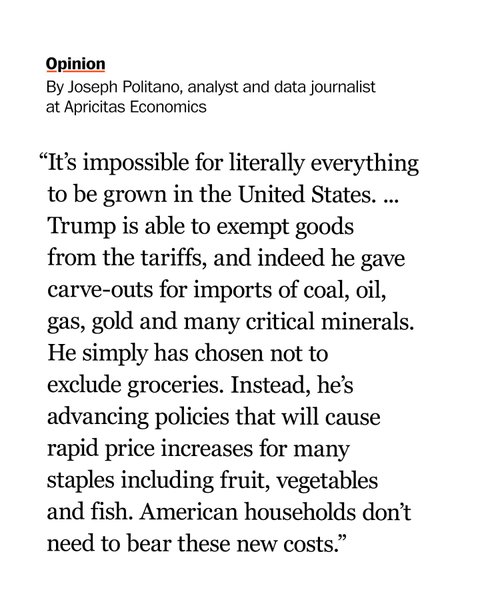 Opinion
By Joseph Politano, analyst and data journalist at Apricitas Economics

“It’s impossible for literally everything to be grown in the United States. ... Trump is able to exempt goods from the tariffs, and indeed he gave carve-outs for imports of coal, oil, gas, gold and many critical minerals. He simply has chosen not to exclude groceries. Instead, he’s advancing policies that will cause rapid price increases for many staples including fruit, vegetables and fish. American households don’t need to bear these new costs.”